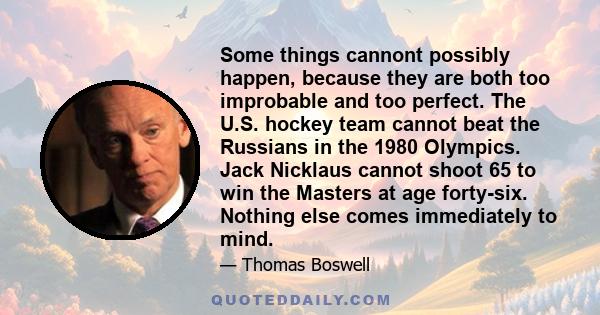 Some things cannont possibly happen, because they are both too improbable and too perfect. The U.S. hockey team cannot beat the Russians in the 1980 Olympics. Jack Nicklaus cannot shoot 65 to win the Masters at age forty-six. Nothing else comes immediately to mind.

— Thomas Boswell

QUOTEDDAILY.COM